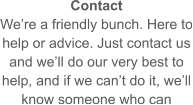 Contact
We’re a friendly bunch. Here to help or advice. Just contact us and we’ll do our very best to help, and if we can’t do it, we’ll know someone who can